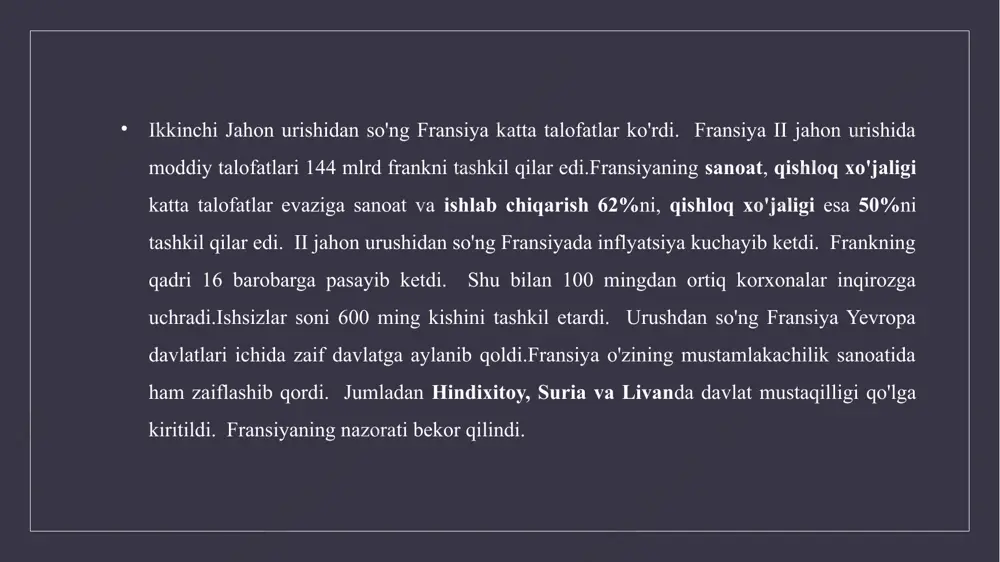 • Ikkinchi Jahon urishidan so'ng Fransiya katta talofatlar ko'rdi. Fransiya II jahon urishida moddiy talofatlari 144 mlrd frankni tashkil qilar edi.Fransiyaning sanoat, qishloq xo'jaligi katta talofatlar evaziga sanoat va ishlab chiqarish 62%ni, qishloq xo'jaligi esa 50%ni tashkil qilar edi. II jahon urushidan so'ng Fransiyada inflyatsiya kuchayib ketdi. Frankning qadri 16 barobarga pasayib ketdi. Shu bilan 100 mingdan ortiq korxonalar inqirozga uchradi.Ishsizlar soni 600 ming kishini tashkil etardi. Urushdan so'ng Fransiya Yevropa davlatlari ichida zaif davlatga aylanib qoldi.Fransiya o'zining mustamlakachilik sanoatida ham zaiflashib qordi. Jumladan Hindixitoy, Suria va Livanda davlat mustaqilligi qo'lga kiritildi. Fransiyaning nazorati bekor qilindi.